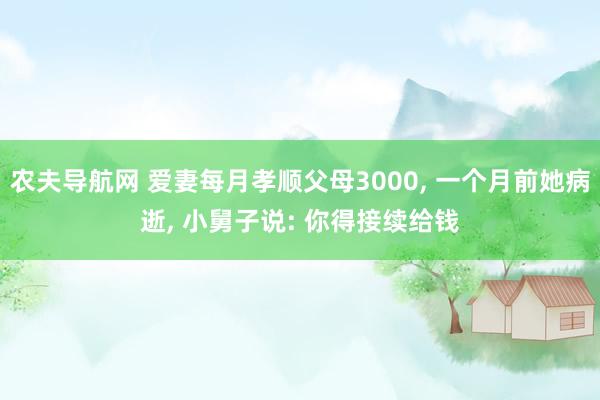 农夫导航网 爱妻每月孝顺父母3000, 一个月前她病逝, 小舅子说: 你得接续给钱